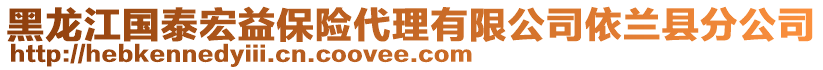 黑龙江国泰宏益保险代理有限公司依兰县分公司
http://hebkennedyiii.cn.coovee.com